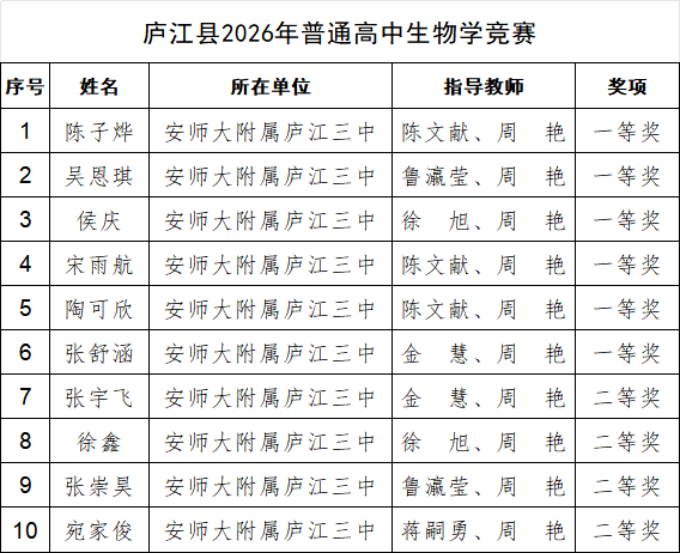 庐江县2026年普通高中生物学竞赛

| 序号 | 姓名 | 所在单位 | 指导教师 | 奖项 |
|---|---|---|---|---|
| 1 | 陈子烨 | 安师大附属庐江三中 | 陈文献、周　艳 | 一等奖 |
| 2 | 吴恩琪 | 安师大附属庐江三中 | 鲁瀛莹、周　艳 | 一等奖 |
| 3 | 侯庆 | 安师大附属庐江三中 | 徐　旭、周　艳 | 一等奖 |
| 4 | 宋雨航 | 安师大附属庐江三中 | 陈文献、周　艳 | 一等奖 |
| 5 | 陶可欣 | 安师大附属庐江三中 | 陈文献、周　艳 | 一等奖 |
| 6 | 张舒涵 | 安师大附属庐江三中 | 金　慧、周　艳 | 一等奖 |
| 7 | 张宇飞 | 安师大附属庐江三中 | 金　慧、周　艳 | 二等奖 |
| 8 | 徐鑫 | 安师大附属庐江三中 | 徐　旭、周　艳 | 二等奖 |
| 9 | 张崇昊 | 安师大附属庐江三中 | 鲁瀛莹、周　艳 | 二等奖 |
| 10 | 宛家俊 | 安师大附属庐江三中 | 蒋嗣勇、周　艳 | 二等奖 |